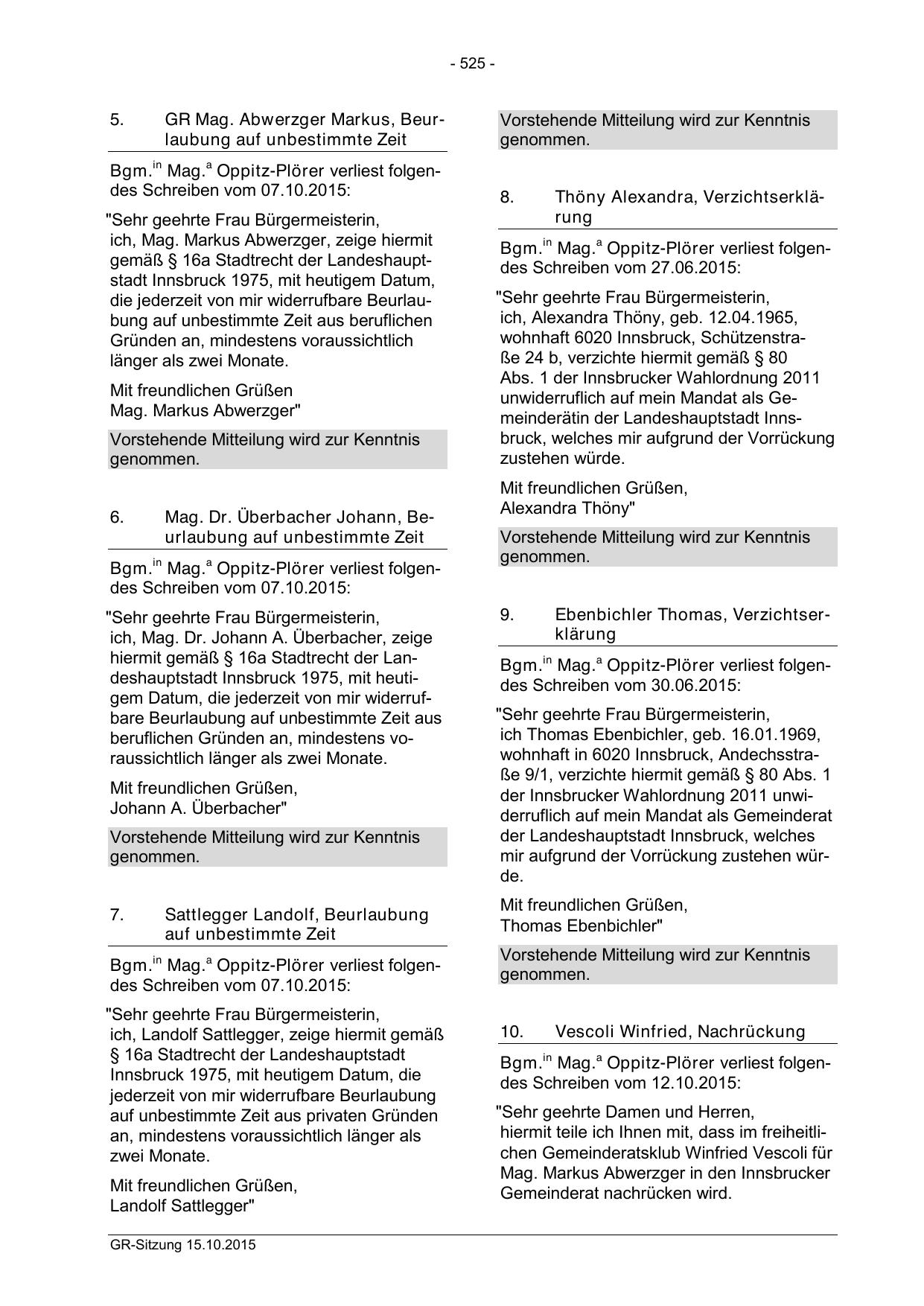 - 525 -

5. GR Mag. Abwerzger Markus, Beurlaubung auf unbestimmte Zeit

Bgm.$^{in}$ Mag.$^{a}$ Oppitz-Plörer verliest folgendes Schreiben vom 07.10.2015:

"Sehr geehrte Frau Bürgermeisterin,
ich, Mag. Markus Abwerzger, zeige hiermit gemäß § 16a Stadtrecht der Landeshauptstadt Innsbruck 1975, mit heutigem Datum, die jederzeit von mir widerrufbare Beurlaubung auf unbestimmte Zeit aus beruflichen Gründen an, mindestens voraussichtlich länger als zwei Monate.

Mit freundlichen Grüßen
Mag. Markus Abwerzger"

Vorstehende Mitteilung wird zur Kenntnis genommen.

6. Mag. Dr. Überbacher Johann, Beurlaubung auf unbestimmte Zeit

Bgm.$^{in}$ Mag.$^{a}$ Oppitz-Plörer verliest folgendes Schreiben vom 07.10.2015:

"Sehr geehrte Frau Bürgermeisterin,
ich, Mag. Dr. Johann A. Überbacher, zeige hiermit gemäß § 16a Stadtrecht der Landeshauptstadt Innsbruck 1975, mit heutigem Datum, die jederzeit von mir widerrufbare Beurlaubung auf unbestimmte Zeit aus beruflichen Gründen an, mindestens voraussichtlich länger als zwei Monate.

Mit freundlichen Grüßen,
Johann A. Überbacher"

Vorstehende Mitteilung wird zur Kenntnis genommen.

7. Sattlegger Landolf, Beurlaubung auf unbestimmte Zeit

Bgm.$^{in}$ Mag.$^{a}$ Oppitz-Plörer verliest folgendes Schreiben vom 07.10.2015:

"Sehr geehrte Frau Bürgermeisterin,
ich, Landolf Sattlegger, zeige hiermit gemäß § 16a Stadtrecht der Landeshauptstadt Innsbruck 1975, mit heutigem Datum, die jederzeit von mir widerrufbare Beurlaubung auf unbestimmte Zeit aus privaten Gründen an, mindestens voraussichtlich länger als zwei Monate.

Mit freundlichen Grüßen,
Landolf Sattlegger"

Vorstehende Mitteilung wird zur Kenntnis genommen.

8. Thöny Alexandra, Verzichtserklärung

Bgm.$^{in}$ Mag.$^{a}$ Oppitz-Plörer verliest folgendes Schreiben vom 27.06.2015:

"Sehr geehrte Frau Bürgermeisterin,
ich, Alexandra Thöny, geb. 12.04.1965, wohnhaft 6020 Innsbruck, Schützenstraße 24 b, verzichte hiermit gemäß § 80 Abs. 1 der Innsbrucker Wahlordnung 2011 unwiderruflich auf mein Mandat als Gemeinderätin der Landeshauptstadt Innsbruck, welches mir aufgrund der Vorrückung zustehen würde.

Mit freundlichen Grüßen,
Alexandra Thöny"

Vorstehende Mitteilung wird zur Kenntnis genommen.

9. Ebenbichler Thomas, Verzichtserklärung

Bgm.$^{in}$ Mag.$^{a}$ Oppitz-Plörer verliest folgendes Schreiben vom 30.06.2015:

"Sehr geehrte Frau Bürgermeisterin,
ich Thomas Ebenbichler, geb. 16.01.1969, wohnhaft in 6020 Innsbruck, Andechsstraße 9/1, verzichte hiermit gemäß § 80 Abs. 1 der Innsbrucker Wahlordnung 2011 unwiderruflich auf mein Mandat als Gemeinderat der Landeshauptstadt Innsbruck, welches mir aufgrund der Vorrückung zustehen würde.

Mit freundlichen Grüßen,
Thomas Ebenbichler"

Vorstehende Mitteilung wird zur Kenntnis genommen.

10. Vescoli Winfried, Nachrückung

Bgm.$^{in}$ Mag.$^{a}$ Oppitz-Plörer verliest folgendes Schreiben vom 12.10.2015:

"Sehr geehrte Damen und Herren,
hiermit teile ich Ihnen mit, dass im freiheitlichen Gemeinderatsklub Winfried Vescoli für Mag. Markus Abwerzger in den Innsbrucker Gemeinderat nachrücken wird.

GR-Sitzung 15.10.2015